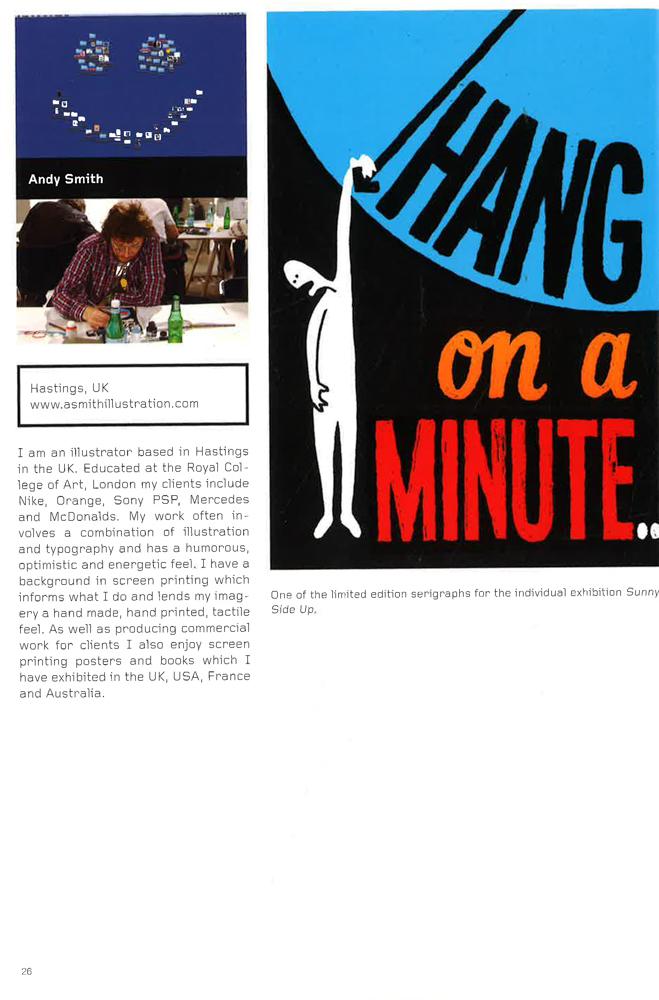 Andy Smith

Hastings, UK
www.asmithillustration.com

I am an illustrator based in Hastings in the UK. Educated at the Royal College of Art, London my clients include Nike, Orange, Sony PSP, Mercedes and McDonalds. My work often involves a combination of illustration and typography and has a humorous, optimistic and energetic feel. I have a background in screen printing which informs what I do and lends my imagery a hand made, hand printed, tactile feel. As well as producing commercial work for clients I also enjoy screen printing posters and books which I have exhibited in the UK, USA, France and Australia.

HANG on a MINUTE..

One of the limited edition serigraphs for the individual exhibition Sunny Side Up.

26